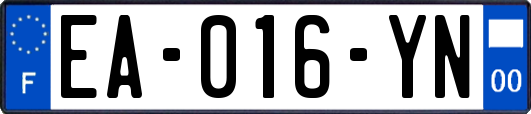 F

EA-016-YN

00